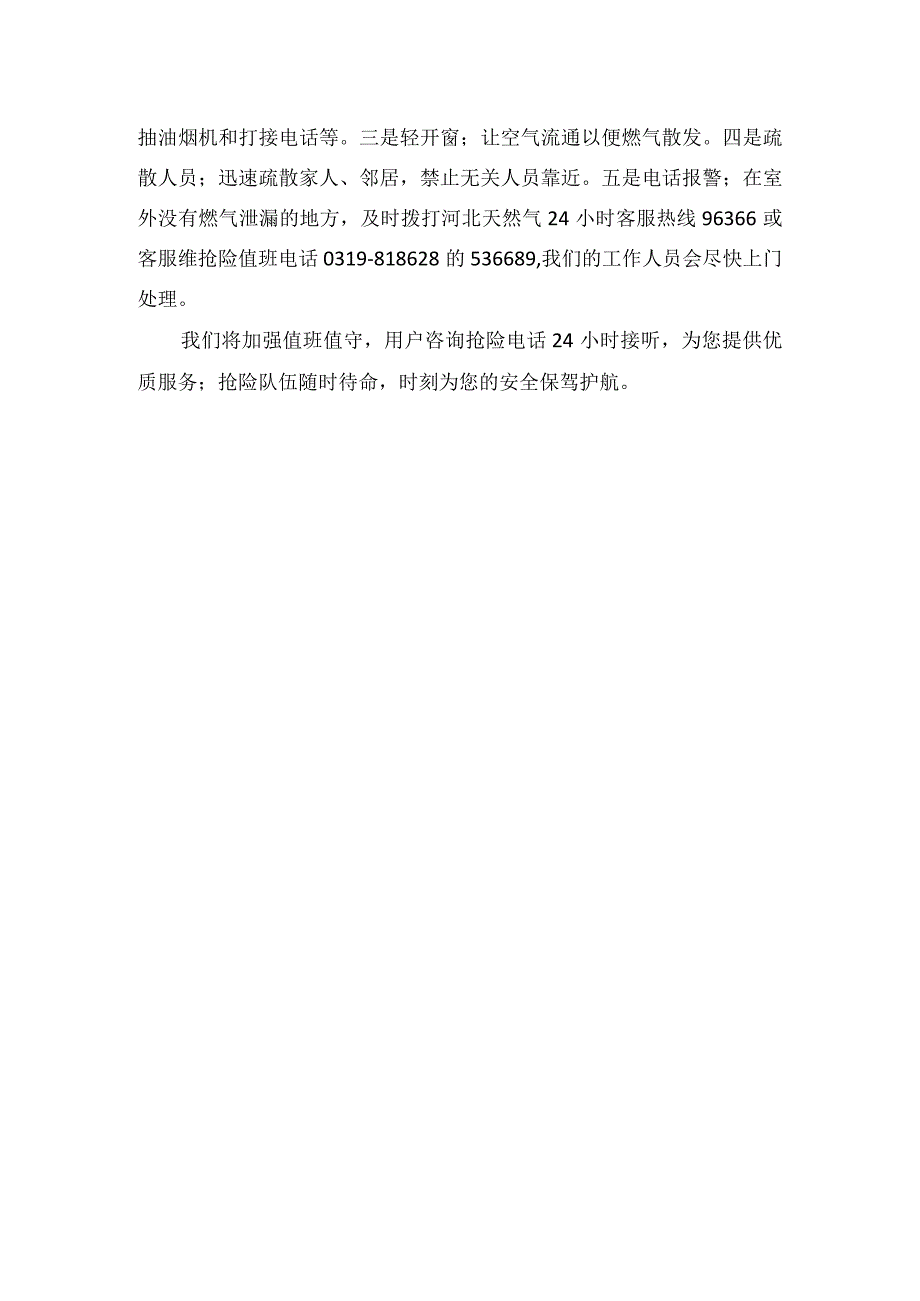 抽油烟机和打接电话等。三是轻开窗；让空气流通以便燃气散发。四是疏散人员；迅速疏散家人、邻居，禁止无关人员靠近。五是电话报警；在室外没有燃气泄漏的地方，及时拨打河北天然气 24 小时客服热线 96366 或客服维抢险值班电话 0319-818628 的 536689,我们的工作人员会尽快上门处理。

我们将加强值班值守，用户咨询抢险电话 24 小时接听，为您提供优质服务；抢险队伍随时待命，时刻为您的安全保驾护航。